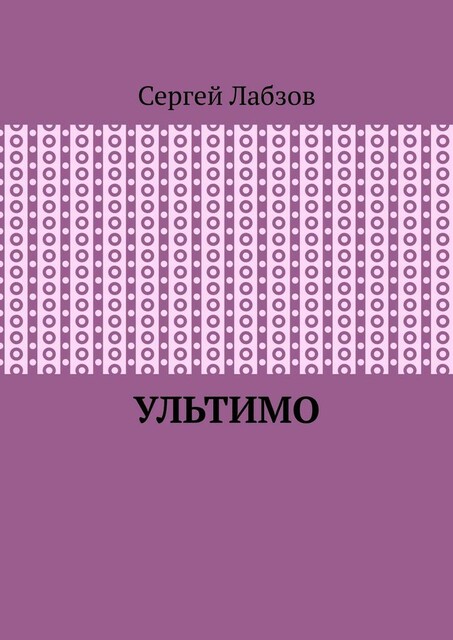 Сергей Лабзов

УЛЬТИМО